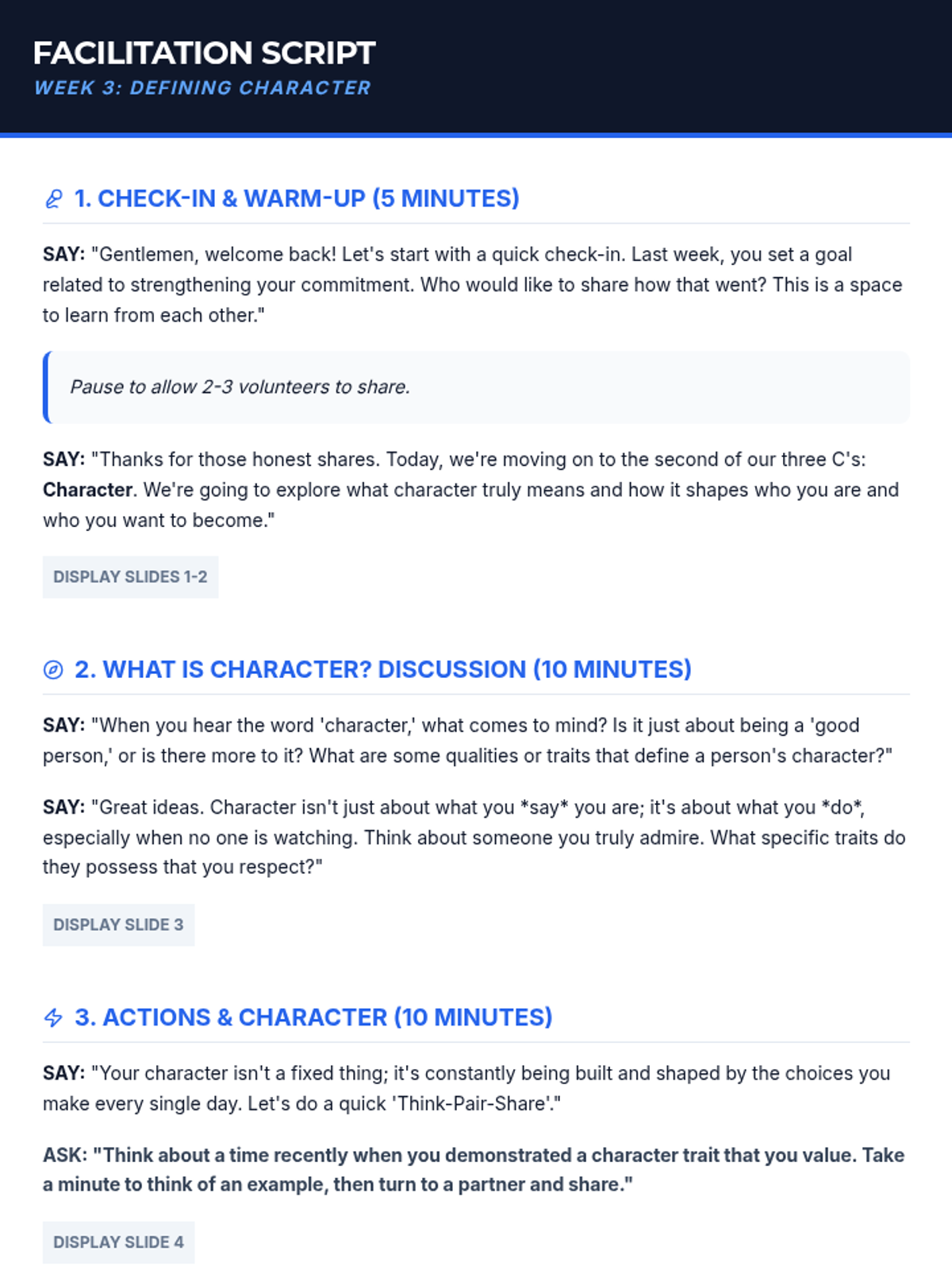 FACILITATION SCRIPT
WEEK 3: DEFINING CHARACTER

1. CHECK-IN & WARM-UP (5 MINUTES)

SAY: "Gentlemen, welcome back! Let's start with a quick check-in. Last week, you set a goal related to strengthening your commitment. Who would like to share how that went? This is a space to learn from each other."

Pause to allow 2-3 volunteers to share.

SAY: "Thanks for those honest shares. Today, we're moving on to the second of our three C's: Character. We're going to explore what character truly means and how it shapes who you are and who you want to become."

DISPLAY SLIDES 1-2

2. WHAT IS CHARACTER? DISCUSSION (10 MINUTES)

SAY: "When you hear the word 'character,' what comes to mind? Is it just about being a 'good person,' or is there more to it? What are some qualities or traits that define a person's character?"

SAY: "Great ideas. Character isn't just about what you *say* you are; it's about what you *do*, especially when no one is watching. Think about someone you truly admire. What specific traits do they possess that you respect?"

DISPLAY SLIDE 3

3. ACTIONS & CHARACTER (10 MINUTES)

SAY: "Your character isn't a fixed thing; it's constantly being built and shaped by the choices you make every single day. Let's do a quick 'Think-Pair-Share'."

ASK: "Think about a time recently when you demonstrated a character trait that you value. Take a minute to think of an example, then turn to a partner and share."

DISPLAY SLIDE 4